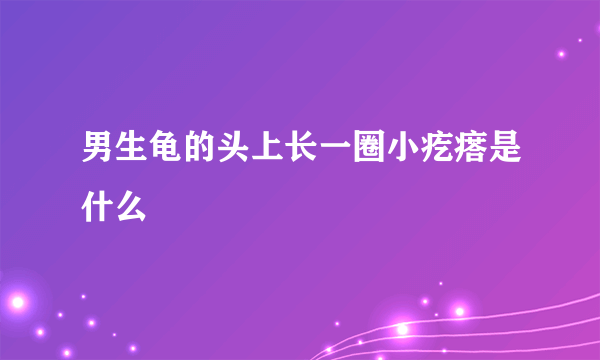 男生龟的头上长一圈小疙瘩是什么